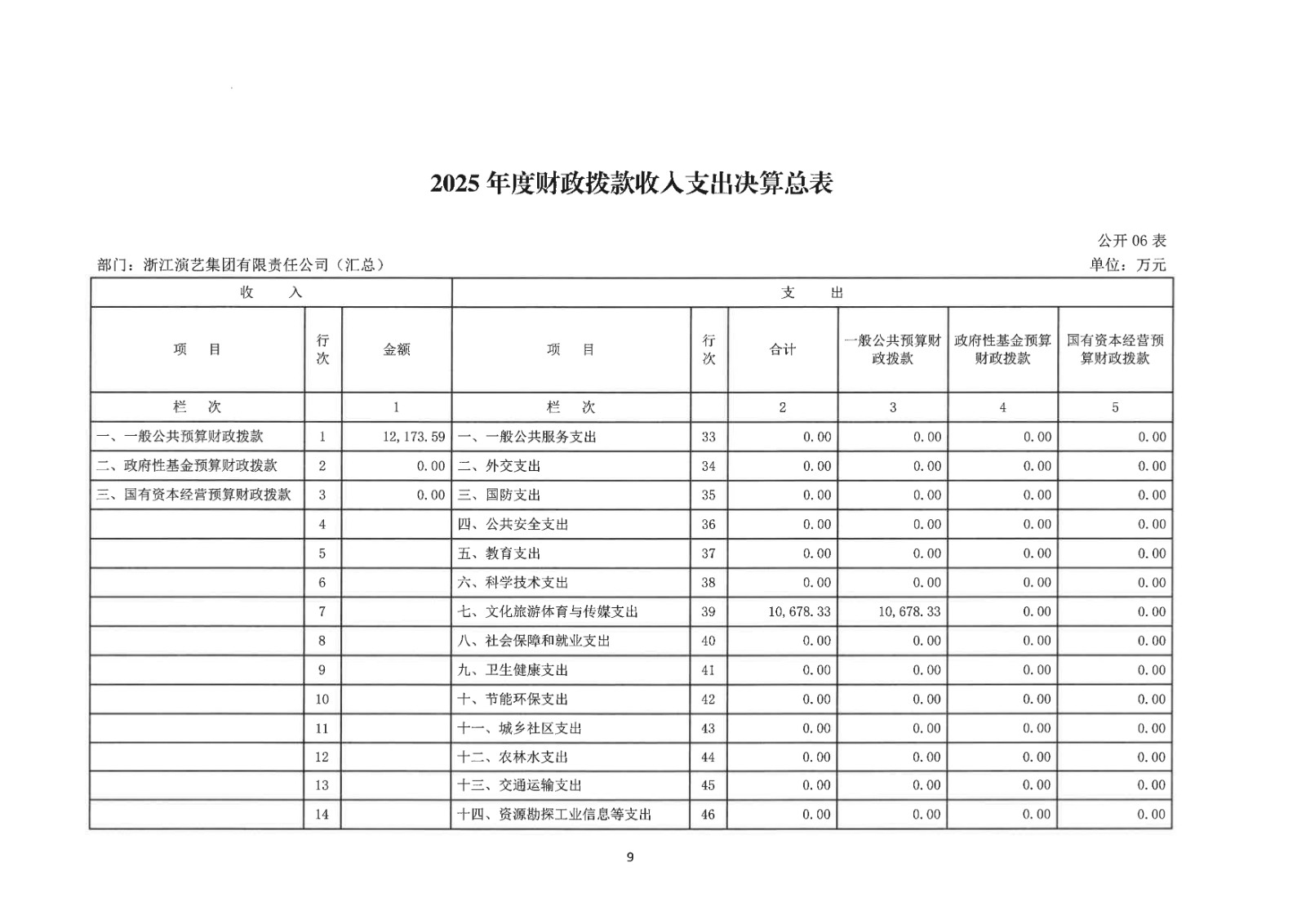 2025年度财政拨款收入支出决算总表

公开06表

部门：浙江演艺集团有限责任公司（汇总）

单位：万元

| 收 入 | | | 支 出 | | | | | |
|---|---|---|---|---|---|---|---|---|
| 项 目 | 行次 | 金额 | 项 目 | 行次 | 合计 | 一般公共预算财政拨款 | 政府性基金预算财政拨款 | 国有资本经营预算财政拨款 |
| 栏 次 | | 1 | 栏 次 | | 2 | 3 | 4 | 5 |
| 一、一般公共预算财政拨款 | 1 | 12,173.59 | 一、一般公共服务支出 | 33 | 0.00 | 0.00 | 0.00 | 0.00 |
| 二、政府性基金预算财政拨款 | 2 | 0.00 | 二、外交支出 | 34 | 0.00 | 0.00 | 0.00 | 0.00 |
| 三、国有资本经营预算财政拨款 | 3 | 0.00 | 三、国防支出 | 35 | 0.00 | 0.00 | 0.00 | 0.00 |
| | 4 | | 四、公共安全支出 | 36 | 0.00 | 0.00 | 0.00 | 0.00 |
| | 5 | | 五、教育支出 | 37 | 0.00 | 0.00 | 0.00 | 0.00 |
| | 6 | | 六、科学技术支出 | 38 | 0.00 | 0.00 | 0.00 | 0.00 |
| | 7 | | 七、文化旅游体育与传媒支出 | 39 | 10,678.33 | 10,678.33 | 0.00 | 0.00 |
| | 8 | | 八、社会保障和就业支出 | 40 | 0.00 | 0.00 | 0.00 | 0.00 |
| | 9 | | 九、卫生健康支出 | 41 | 0.00 | 0.00 | 0.00 | 0.00 |
| | 10 | | 十、节能环保支出 | 42 | 0.00 | 0.00 | 0.00 | 0.00 |
| | 11 | | 十一、城乡社区支出 | 43 | 0.00 | 0.00 | 0.00 | 0.00 |
| | 12 | | 十二、农林水支出 | 44 | 0.00 | 0.00 | 0.00 | 0.00 |
| | 13 | | 十三、交通运输支出 | 45 | 0.00 | 0.00 | 0.00 | 0.00 |
| | 14 | | 十四、资源勘探工业信息等支出 | 46 | 0.00 | 0.00 | 0.00 | 0.00 |

9